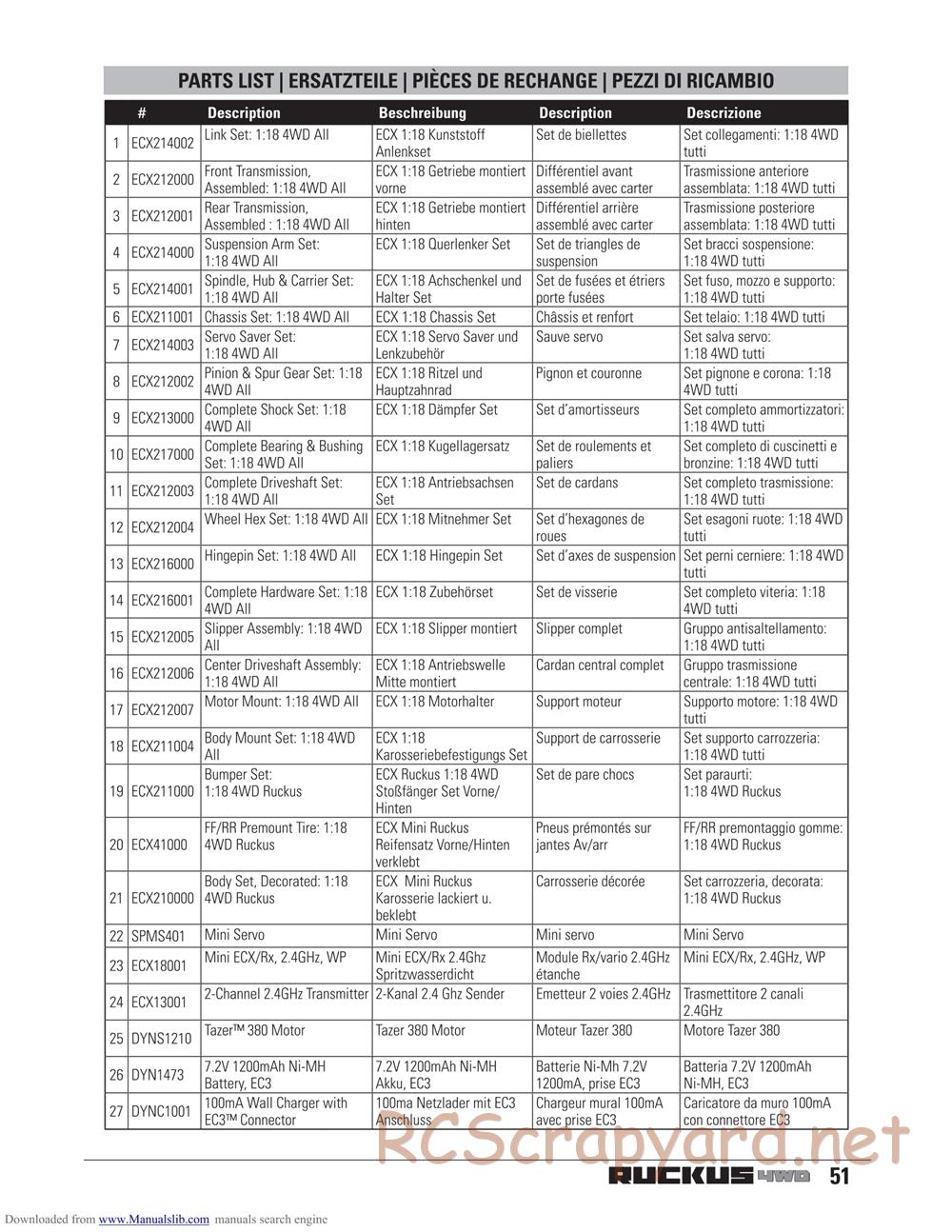 PARTS LIST | ERSATZTEILE | PIÈCES DE RECHANGE | PEZZI DI RICAMBIO

| | # | Description | Beschreibung | Description | Descrizione |
|---|---|---|---|---|---|
| 1 | ECX214002 | Link Set: 1:18 4WD All | ECX 1:18 Kunststoff Anlenkset | Set de biellettes | Set collegamenti: 1:18 4WD tutti |
| 2 | ECX212000 | Front Transmission, Assembled: 1:18 4WD All | ECX 1:18 Getriebe montiert vorne | Différentiel avant assemblé avec carter | Trasmissione anteriore assemblata: 1:18 4WD tutti |
| 3 | ECX212001 | Rear Transmission, Assembled : 1:18 4WD All | ECX 1:18 Getriebe montiert hinten | Différentiel arrière assemblé avec carter | Trasmissione posteriore assemblata: 1:18 4WD tutti |
| 4 | ECX214000 | Suspension Arm Set: 1:18 4WD All | ECX 1:18 Querlenker Set | Set de triangles de suspension | Set bracci sospensione: 1:18 4WD tutti |
| 5 | ECX214001 | Spindle, Hub & Carrier Set: 1:18 4WD All | ECX 1:18 Achschenkel und Halter Set | Set de fusées et étriers porte fusées | Set fuso, mozzo e supporto: 1:18 4WD tutti |
| 6 | ECX211001 | Chassis Set: 1:18 4WD All | ECX 1:18 Chassis Set | Châssis et renfort | Set telaio: 1:18 4WD tutti |
| 7 | ECX214003 | Servo Saver Set: 1:18 4WD All | ECX 1:18 Servo Saver und Lenkzubehör | Sauve servo | Set salva servo: 1:18 4WD tutti |
| 8 | ECX212002 | Pinion & Spur Gear Set: 1:18 4WD All | ECX 1:18 Ritzel und Hauptzahnrad | Pignon et couronne | Set pignone e corona: 1:18 4WD tutti |
| 9 | ECX213000 | Complete Shock Set: 1:18 4WD All | ECX 1:18 Dämpfer Set | Set d'amortisseurs | Set completo ammortizzatori: 1:18 4WD tutti |
| 10 | ECX217000 | Complete Bearing & Bushing Set: 1:18 4WD All | ECX 1:18 Kugellagersatz | Set de roulements et paliers | Set completo di cuscinetti e bronzine: 1:18 4WD tutti |
| 11 | ECX212003 | Complete Driveshaft Set: 1:18 4WD All | ECX 1:18 Antriebsachsen Set | Set de cardans | Set completo trasmissione: 1:18 4WD tutti |
| 12 | ECX212004 | Wheel Hex Set: 1:18 4WD All | ECX 1:18 Mitnehmer Set | Set d'hexagones de roues | Set esagoni ruote: 1:18 4WD tutti |
| 13 | ECX216000 | Hingepin Set: 1:18 4WD All | ECX 1:18 Hingepin Set | Set d'axes de suspension | Set perni cerniere: 1:18 4WD tutti |
| 14 | ECX216001 | Complete Hardware Set: 1:18 4WD All | ECX 1:18 Zubehörset | Set de visserie | Set completo viteria: 1:18 4WD tutti |
| 15 | ECX212005 | Slipper Assembly: 1:18 4WD All | ECX 1:18 Slipper montiert | Slipper complet | Gruppo antisaltellamento: 1:18 4WD tutti |
| 16 | ECX212006 | Center Driveshaft Assembly: 1:18 4WD All | ECX 1:18 Antriebswelle Mitte montiert | Cardan central complet | Gruppo trasmissione centrale: 1:18 4WD tutti |
| 17 | ECX212007 | Motor Mount: 1:18 4WD All | ECX 1:18 Motorhalter | Support moteur | Supporto motore: 1:18 4WD tutti |
| 18 | ECX211004 | Body Mount Set: 1:18 4WD All | ECX 1:18 Karosseriebefestigungs Set | Support de carrosserie | Set supporto carrozzeria: 1:18 4WD tutti |
| 19 | ECX211000 | Bumper Set: 1:18 4WD Ruckus | ECX Ruckus 1:18 4WD Stoßfänger Set Vorne/ Hinten | Set de pare chocs | Set paraurti: 1:18 4WD Ruckus |
| 20 | ECX41000 | FF/RR Premount Tire: 1:18 4WD Ruckus | ECX Mini Ruckus Reifensatz Vorne/Hinten verklebt | Pneus prémontés sur jantes Av/arr | FF/RR premontaggio gomme: 1:18 4WD Ruckus |
| 21 | ECX210000 | Body Set, Decorated: 1:18 4WD Ruckus | ECX Mini Ruckus Karosserie lackiert u. beklebt | Carrosserie décorée | Set carrozzeria, decorata: 1:18 4WD Ruckus |
| 22 | SPMS401 | Mini Servo | Mini Servo | Mini servo | Mini Servo |
| 23 | ECX18001 | Mini ECX/Rx, 2.4GHz, WP | Mini ECX/Rx 2.4Ghz Spritzwasserdicht | Module Rx/vario 2.4GHz étanche | Mini ECX/Rx, 2.4GHz, WP |
| 24 | ECX13001 | 2-Channel 2.4GHz Transmitter | 2-Kanal 2.4 Ghz Sender | Emetteur 2 voies 2.4GHz | Trasmettitore 2 canali 2.4GHz |
| 25 | DYNS1210 | Tazer™ 380 Motor | Tazer 380 Motor | Moteur Tazer 380 | Motore Tazer 380 |
| 26 | DYN1473 | 7.2V 1200mAh Ni-MH Battery, EC3 | 7.2V 1200mAh Ni-MH Akku, EC3 | Batterie Ni-Mh 7.2V 1200mA, prise EC3 | Batteria 7.2V 1200mAh Ni-MH, EC3 |
| 27 | DYNC1001 | 100mA Wall Charger with EC3™ Connector | 100ma Netzlader mit EC3 Anschluss | Chargeur mural 100mA avec prise EC3 | Caricatore da muro 100mA con connettore EC3 |

RCScrapyard.net

RUCKUS 4WD 51

Downloaded from www.Manualslib.com manuals search engine